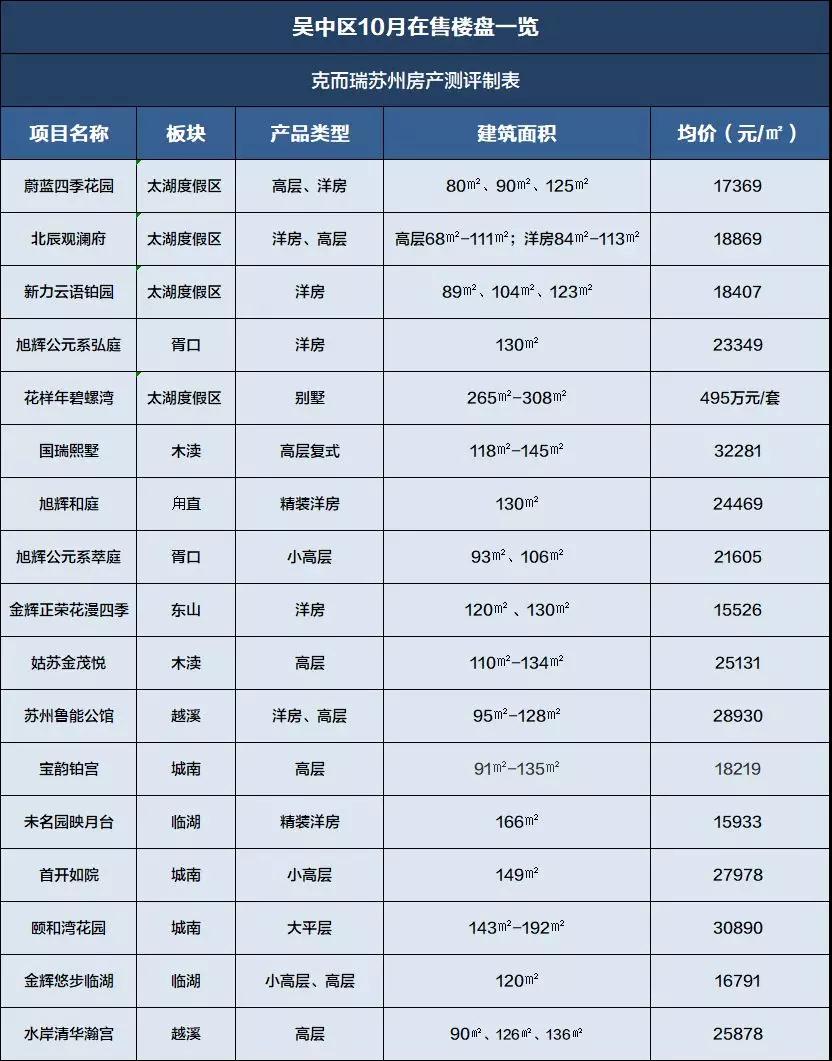 吴中区10月在售楼盘一览

克而瑞苏州房产测评制表

| 项目名称 | 板块 | 产品类型 | 建筑面积 | 均价（元/㎡） |
|---|---|---|---|---|
| 蔚蓝四季花园 | 太湖度假区 | 高层、洋房 | 80㎡、90㎡、125㎡ | 17369 |
| 北辰观澜府 | 太湖度假区 | 洋房、高层 | 高层68㎡-111㎡；洋房84㎡-113㎡ | 18869 |
| 新力云语铂园 | 太湖度假区 | 洋房 | 89㎡、104㎡、123㎡ | 18407 |
| 旭辉公元系弘庭 | 胥口 | 洋房 | 130㎡ | 23349 |
| 花样年碧螺湾 | 太湖度假区 | 别墅 | 265㎡-308㎡ | 495万元/套 |
| 国瑞熙墅 | 木渎 | 高层复式 | 118㎡-145㎡ | 32281 |
| 旭辉和庭 | 甪直 | 精装洋房 | 130㎡ | 24469 |
| 旭辉公元系萃庭 | 胥口 | 小高层 | 93㎡、106㎡ | 21605 |
| 金辉正荣花漫四季 | 东山 | 洋房 | 120㎡、130㎡ | 15526 |
| 姑苏金茂悦 | 木渎 | 高层 | 110㎡-134㎡ | 25131 |
| 苏州鲁能公馆 | 越溪 | 洋房、高层 | 95㎡-128㎡ | 28930 |
| 宝韵铂宫 | 城南 | 高层 | 91㎡-135㎡ | 18219 |
| 未名园映月台 | 临湖 | 精装洋房 | 166㎡ | 15933 |
| 首开如院 | 城南 | 小高层 | 149㎡ | 27978 |
| 颐和湾花园 | 城南 | 大平层 | 143㎡-192㎡ | 30890 |
| 金辉悠步临湖 | 临湖 | 小高层、高层 | 120㎡ | 16791 |
| 水岸清华瀚宫 | 越溪 | 高层 | 90㎡、126㎡、136㎡ | 25878 |